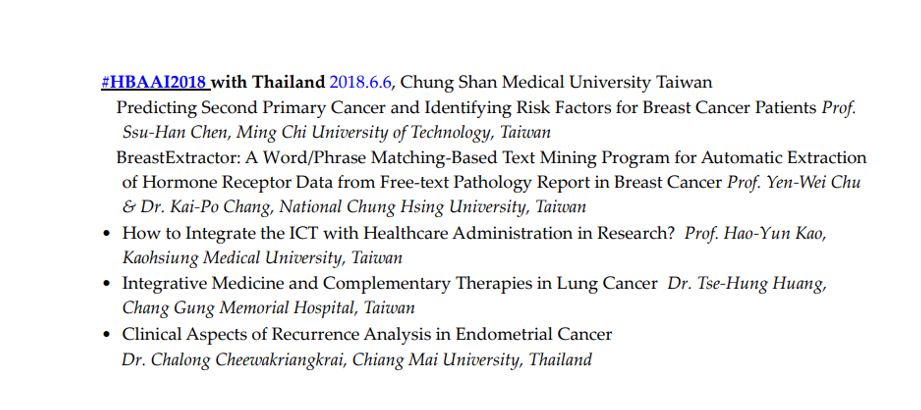 #HBAAI2018 with Thailand 2018.6.6, Chung Shan Medical University Taiwan

Predicting Second Primary Cancer and Identifying Risk Factors for Breast Cancer Patients Prof. Ssu-Han Chen, Ming Chi University of Technology, Taiwan

BreastExtractor: A Word/Phrase Matching-Based Text Mining Program for Automatic Extraction of Hormone Receptor Data from Free-text Pathology Report in Breast Cancer Prof. Yen-Wei Chu & Dr. Kai-Po Chang, National Chung Hsing University, Taiwan

• How to Integrate the ICT with Healthcare Administration in Research? Prof. Hao-Yun Kao, Kaohsiung Medical University, Taiwan
• Integrative Medicine and Complementary Therapies in Lung Cancer Dr. Tse-Hung Huang, Chang Gung Memorial Hospital, Taiwan
• Clinical Aspects of Recurrence Analysis in Endometrial Cancer Dr. Chalong Cheewakriangkrai, Chiang Mai University, Thailand